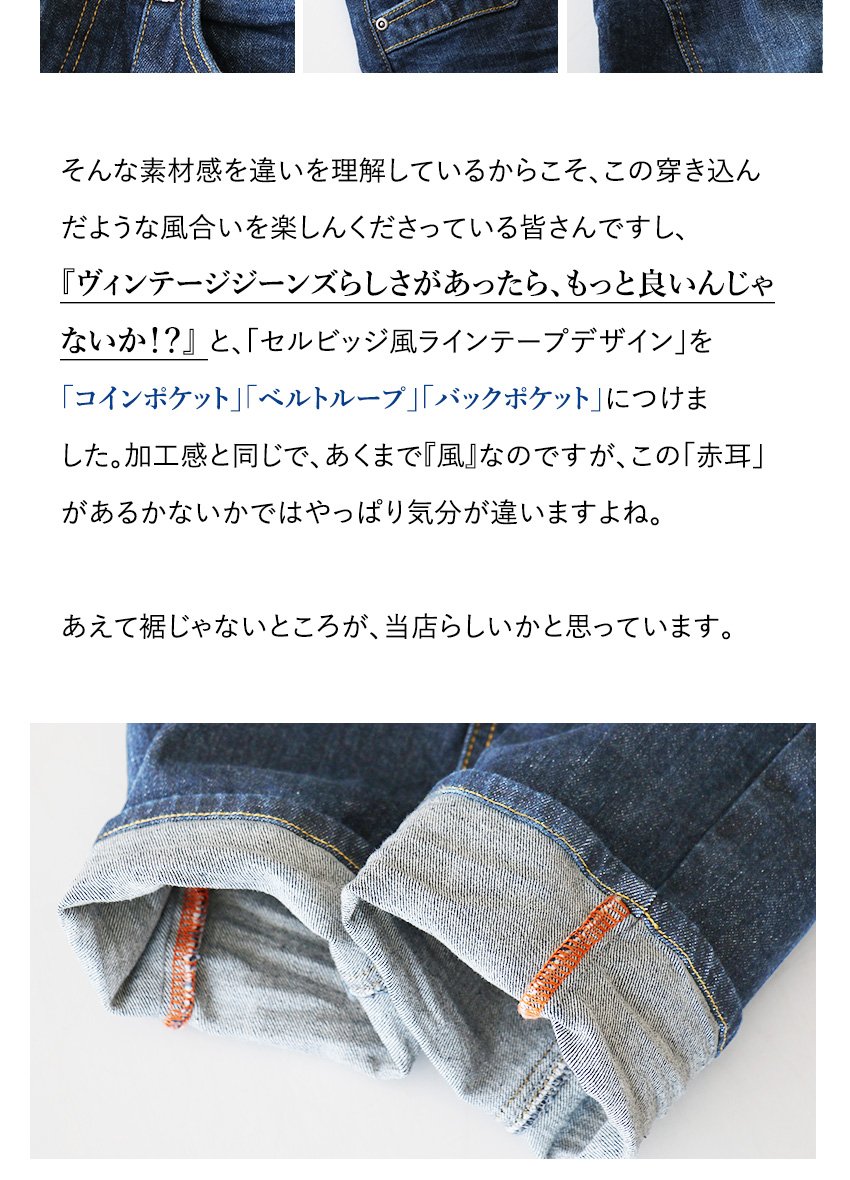 そんな素材感を違いを理解しているからこそ、この穿き込んだような風合いを楽しんくださっている皆さんですし、『ヴィンテージジーンズらしさがあったら、もっと良いんじゃないか!?』と、「セルビッジ風ラインテープデザイン」を「コインポケット」「ベルトループ」「バックポケット」につけました。加工感と同じで、あくまで『風』なのですが、この「赤耳」があるかないかではやっぱり気分が違いますよね。

あえて裾じゃないところが、当店らしいかと思っています。